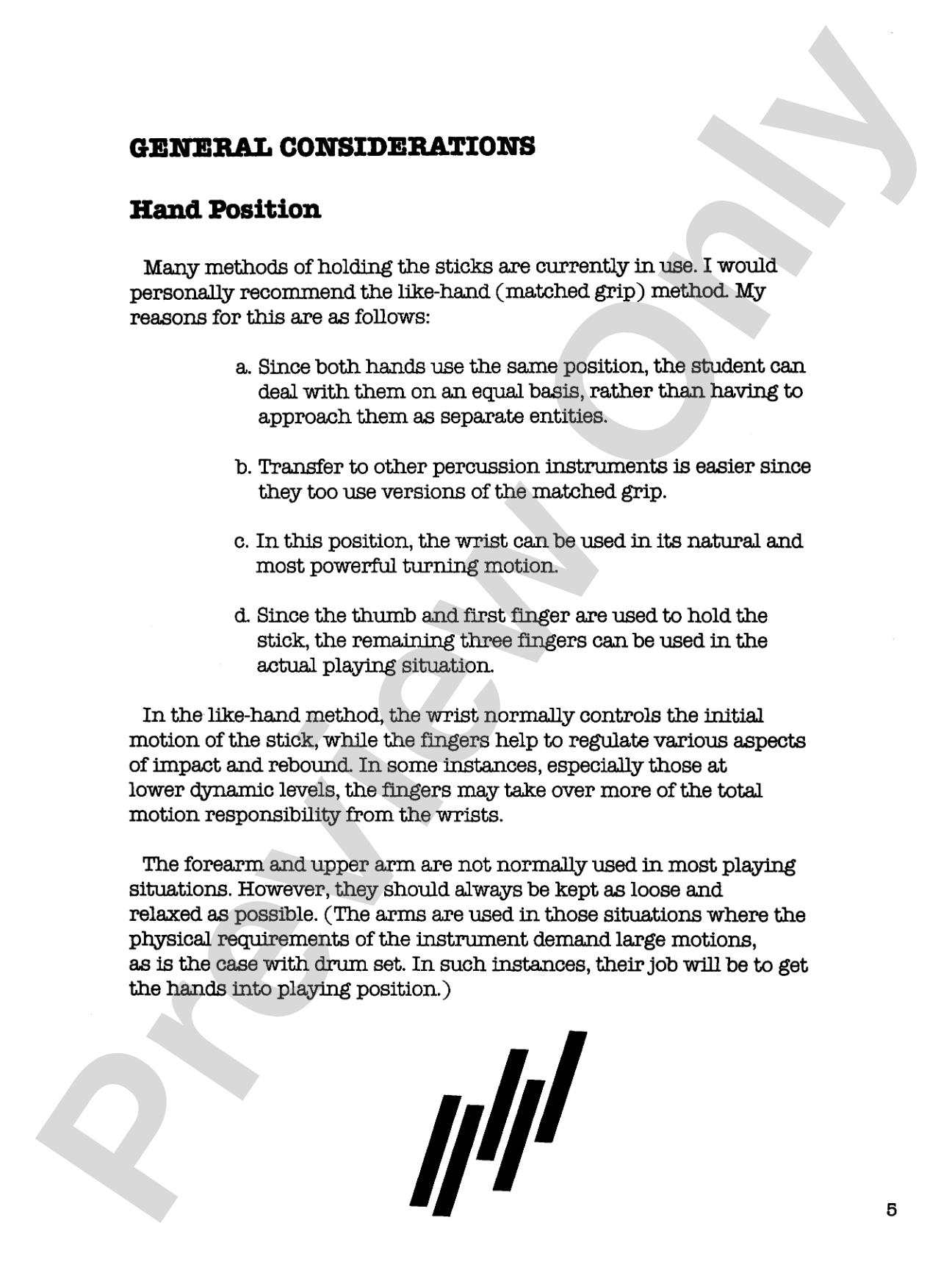 GENERAL CONSIDERATIONS

Hand Position

Many methods of holding the sticks are currently in use. I would personally recommend the like-hand (matched grip) method. My reasons for this are as follows:

a. Since both hands use the same position, the student can deal with them on an equal basis, rather than having to approach them as separate entities.

b. Transfer to other percussion instruments is easier since they too use versions of the matched grip.

c. In this position, the wrist can be used in its natural and most powerful turning motion.

d. Since the thumb and first finger are used to hold the stick, the remaining three fingers can be used in the actual playing situation.

In the like-hand method, the wrist normally controls the initial motion of the stick, while the fingers help to regulate various aspects of impact and rebound. In some instances, especially those at lower dynamic levels, the fingers may take over more of the total motion responsibility from the wrists.

The forearm and upper arm are not normally used in most playing situations. However, they should always be kept as loose and relaxed as possible. (The arms are used in those situations where the physical requirements of the instrument demand large motions, as is the case with drum set. In such instances, their job will be to get the hands into playing position.)

5

Preview Only